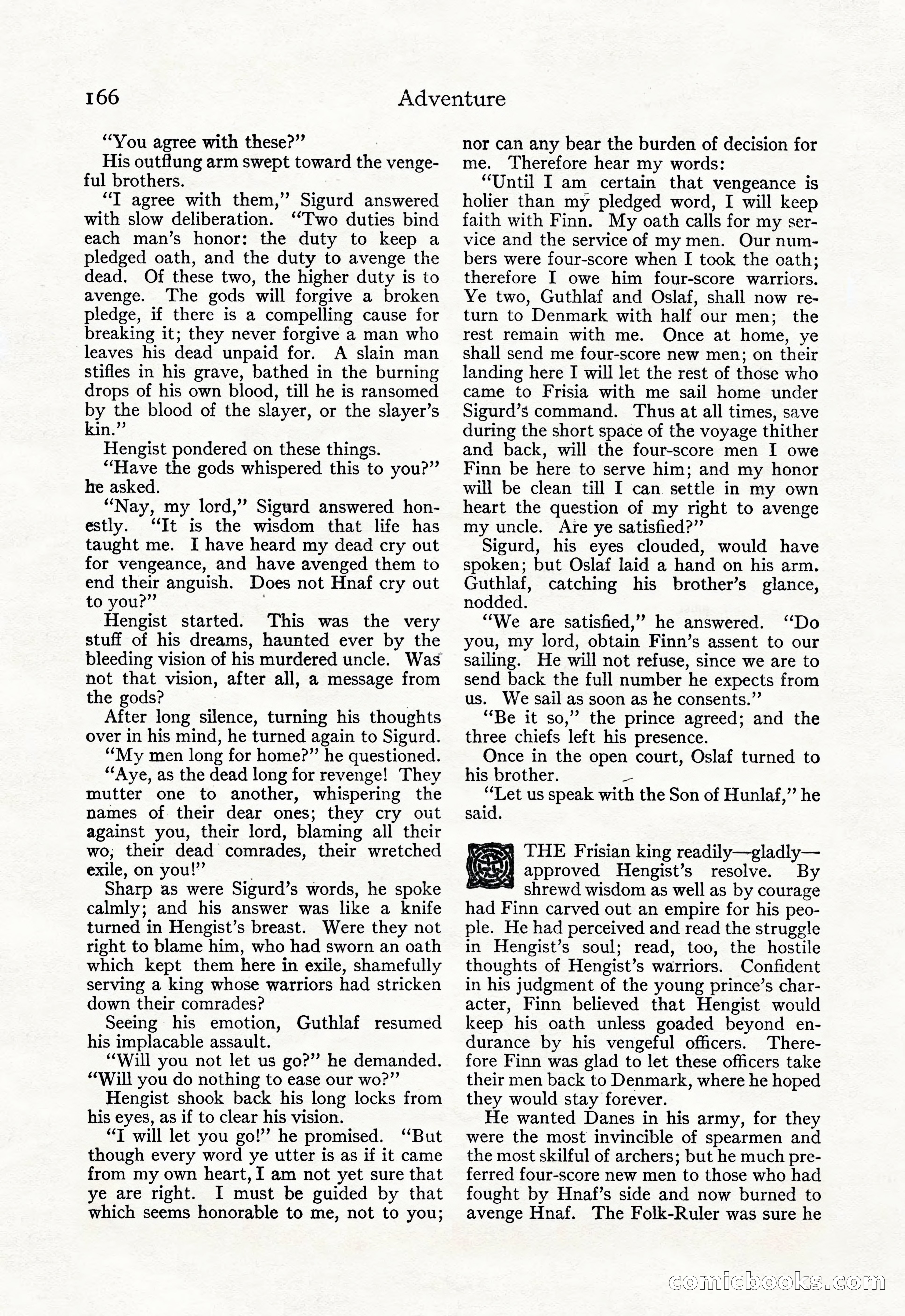 166 Adventure

"You agree with these?"

His outflung arm swept toward the vengeful brothers.

"I agree with them," Sigurd answered with slow deliberation. "Two duties bind each man's honor: the duty to keep a pledged oath, and the duty to avenge the dead. Of these two, the higher duty is to avenge. The gods will forgive a broken pledge, if there is a compelling cause for breaking it; they never forgive a man who leaves his dead unpaid for. A slain man stifles in his grave, bathed in the burning drops of his own blood, till he is ransomed by the blood of the slayer, or the slayer's kin."

Hengist pondered on these things.

"Have the gods whispered this to you?" he asked.

"Nay, my lord," Sigurd answered honestly. "It is the wisdom that life has taught me. I have heard my dead cry out for vengeance, and have avenged them to end their anguish. Does not Hnaf cry out to you?"

Hengist started. This was the very stuff of his dreams, haunted ever by the bleeding vision of his murdered uncle. Was not that vision, after all, a message from the gods?

After long silence, turning his thoughts over in his mind, he turned again to Sigurd.

"My men long for home?" he questioned.

"Aye, as the dead long for revenge! They mutter one to another, whispering the names of their dear ones; they cry out against you, their lord, blaming all their wo, their dead comrades, their wretched exile, on you!"

Sharp as were Sigurd's words, he spoke calmly; and his answer was like a knife turned in Hengist's breast. Were they not right to blame him, who had sworn an oath which kept them here in exile, shamefully serving a king whose warriors had stricken down their comrades?

Seeing his emotion, Guthlaf resumed his implacable assault.

"Will you not let us go?" he demanded. "Will you do nothing to ease our wo?"

Hengist shook back his long locks from his eyes, as if to clear his vision.

"I will let you go!" he promised. "But though every word ye utter is as if it came from my own heart, I am not yet sure that ye are right. I must be guided by that which seems honorable to me, not to you; nor can any bear the burden of decision for me. Therefore hear my words:

"Until I am certain that vengeance is holier than my pledged word, I will keep faith with Finn. My oath calls for my service and the service of my men. Our numbers were four-score when I took the oath; therefore I owe him four-score warriors. Ye two, Guthlaf and Oslaf, shall now return to Denmark with half our men; the rest remain with me. Once at home, ye shall send me four-score new men; on their landing here I will let the rest of those who came to Frisia with me sail home under Sigurd's command. Thus at all times, save during the short space of the voyage thither and back, will the four-score men I owe Finn be here to serve him; and my honor will be clean till I can settle in my own heart the question of my right to avenge my uncle. Are ye satisfied?"

Sigurd, his eyes clouded, would have spoken; but Oslaf laid a hand on his arm. Guthlaf, catching his brother's glance, nodded.

"We are satisfied," he answered. "Do you, my lord, obtain Finn's assent to our sailing. He will not refuse, since we are to send back the full number he expects from us. We sail as soon as he consents."

"Be it so," the prince agreed; and the three chiefs left his presence.

Once in the open court, Oslaf turned to his brother.

"Let us speak with the Son of Hunlaf," he said.

THE Frisian king readily—gladly—approved Hengist's resolve. By shrewd wisdom as well as by courage had Finn carved out an empire for his people. He had perceived and read the struggle in Hengist's soul; read, too, the hostile thoughts of Hengist's warriors. Confident in his judgment of the young prince's character, Finn believed that Hengist would keep his oath unless goaded beyond endurance by his vengeful officers. Therefore Finn was glad to let these officers take their men back to Denmark, where he hoped they would stay forever.

He wanted Danes in his army, for they were the most invincible of spearmen and the most skilful of archers; but he much preferred four-score new men to those who had fought by Hnaf's side and now burned to avenge Hnaf. The Folk-Ruler was sure he

comicbooks.com